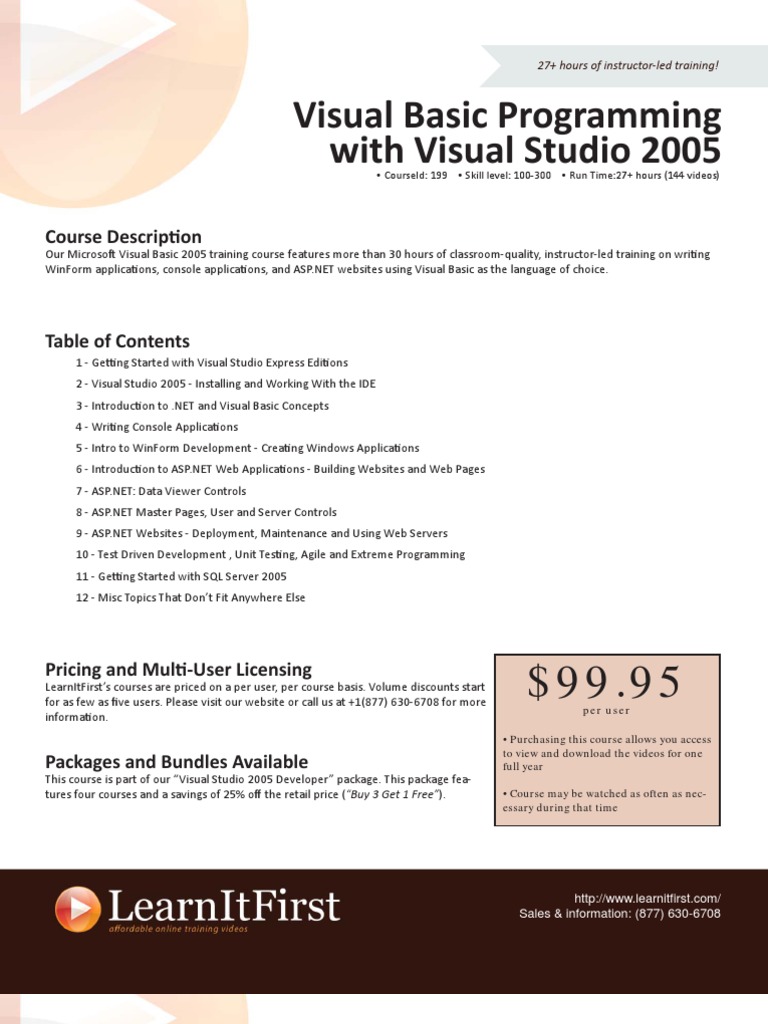 27+ hours of instructor-led training!

Visual Basic Programming with Visual Studio 2005

• CourseId: 199 • Skill level: 100-300 • Run Time:27+ hours (144 videos)

Course Description

Our Microsoft Visual Basic 2005 training course features more than 30 hours of classroom-quality, instructor-led training on writing WinForm applications, console applications, and ASP.NET websites using Visual Basic as the language of choice.

Table of Contents

1 - Getting Started with Visual Studio Express Editions
2 - Visual Studio 2005 - Installing and Working With the IDE
3 - Introduction to .NET and Visual Basic Concepts
4 - Writing Console Applications
5 - Intro to WinForm Development - Creating Windows Applications
6 - Introduction to ASP.NET Web Applications - Building Websites and Web Pages
7 - ASP.NET: Data Viewer Controls
8 - ASP.NET Master Pages, User and Server Controls
9 - ASP.NET Websites - Deployment, Maintenance and Using Web Servers
10 - Test Driven Development , Unit Testing, Agile and Extreme Programming
11 - Getting Started with SQL Server 2005
12 - Misc Topics That Don't Fit Anywhere Else

Pricing and Multi-User Licensing

LearnItFirst's courses are priced on a per user, per course basis. Volume discounts start for as few as five users. Please visit our website or call us at +1(877) 630-6708 for more information.

Packages and Bundles Available

This course is part of our "Visual Studio 2005 Developer" package. This package features four courses and a savings of 25% off the retail price ("Buy 3 Get 1 Free").

$99.95
per user

• Purchasing this course allows you access to view and download the videos for one full year

• Course may be watched as often as necessary during that time

LearnItFirst
affordable online training videos

http://www.learnitfirst.com/
Sales & information: (877) 630-6708